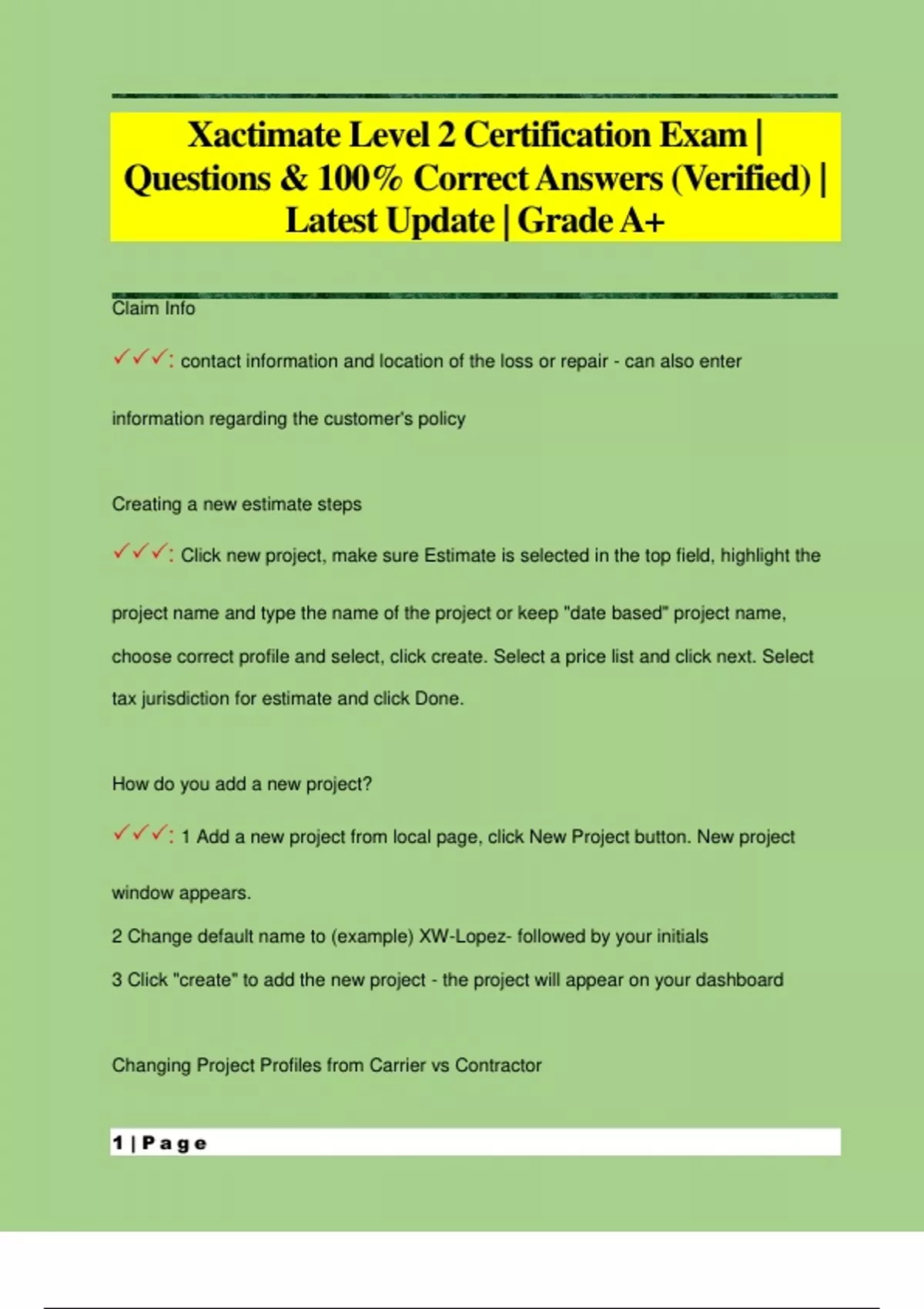 Xactimate Level 2 Certification Exam | Questions & 100% Correct Answers (Verified) | Latest Update | Grade A+

Claim Info

✓✓✓: contact information and location of the loss or repair - can also enter information regarding the customer's policy

Creating a new estimate steps

✓✓✓: Click new project, make sure Estimate is selected in the top field, highlight the project name and type the name of the project or keep "date based" project name, choose correct profile and select, click create. Select a price list and click next. Select tax jurisdiction for estimate and click Done.

How do you add a new project?

✓✓✓: 1 Add a new project from local page, click New Project button. New project window appears.
2 Change default name to (example) XW-Lopez- followed by your initials
3 Click "create" to add the new project - the project will appear on your dashboard

Changing Project Profiles from Carrier vs Contractor

1 | Page